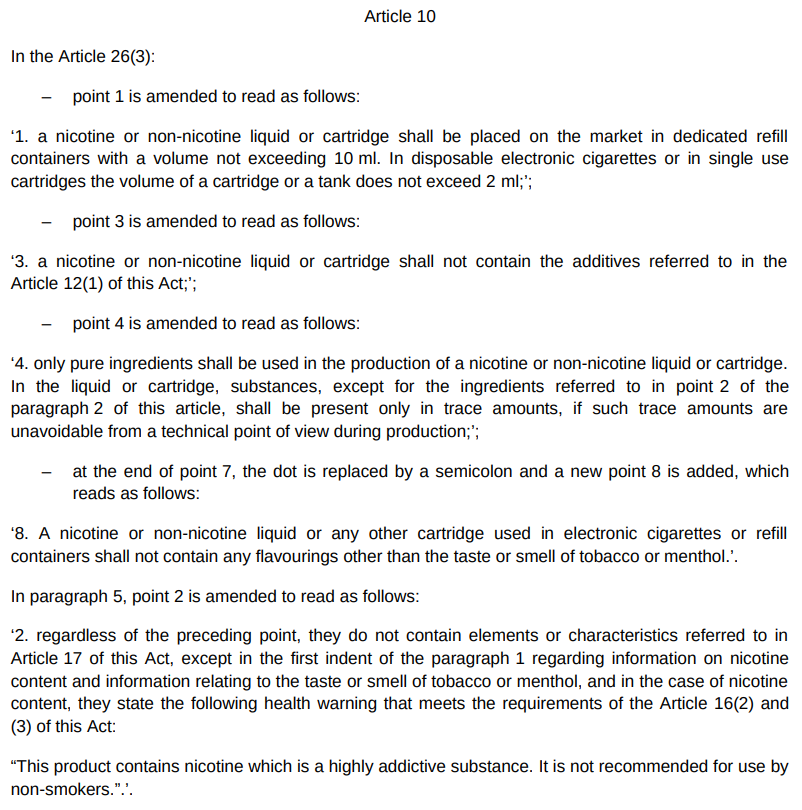 Article 10

In the Article 26(3):

– point 1 is amended to read as follows:

‘1. a nicotine or non-nicotine liquid or cartridge shall be placed on the market in dedicated refill containers with a volume not exceeding 10 ml. In disposable electronic cigarettes or in single use cartridges the volume of a cartridge or a tank does not exceed 2 ml;’;

– point 3 is amended to read as follows:

‘3. a nicotine or non-nicotine liquid or cartridge shall not contain the additives referred to in the Article 12(1) of this Act;’;

– point 4 is amended to read as follows:

‘4. only pure ingredients shall be used in the production of a nicotine or non-nicotine liquid or cartridge. In the liquid or cartridge, substances, except for the ingredients referred to in point 2 of the paragraph 2 of this article, shall be present only in trace amounts, if such trace amounts are unavoidable from a technical point of view during production;’;

– at the end of point 7, the dot is replaced by a semicolon and a new point 8 is added, which reads as follows:

‘8. A nicotine or non-nicotine liquid or any other cartridge used in electronic cigarettes or refill containers shall not contain any flavourings other than the taste or smell of tobacco or menthol.’.

In paragraph 5, point 2 is amended to read as follows:

‘2. regardless of the preceding point, they do not contain elements or characteristics referred to in Article 17 of this Act, except in the first indent of the paragraph 1 regarding information on nicotine content and information relating to the taste or smell of tobacco or menthol, and in the case of nicotine content, they state the following health warning that meets the requirements of the Article 16(2) and (3) of this Act:

“This product contains nicotine which is a highly addictive substance. It is not recommended for use by non-smokers.”.’.